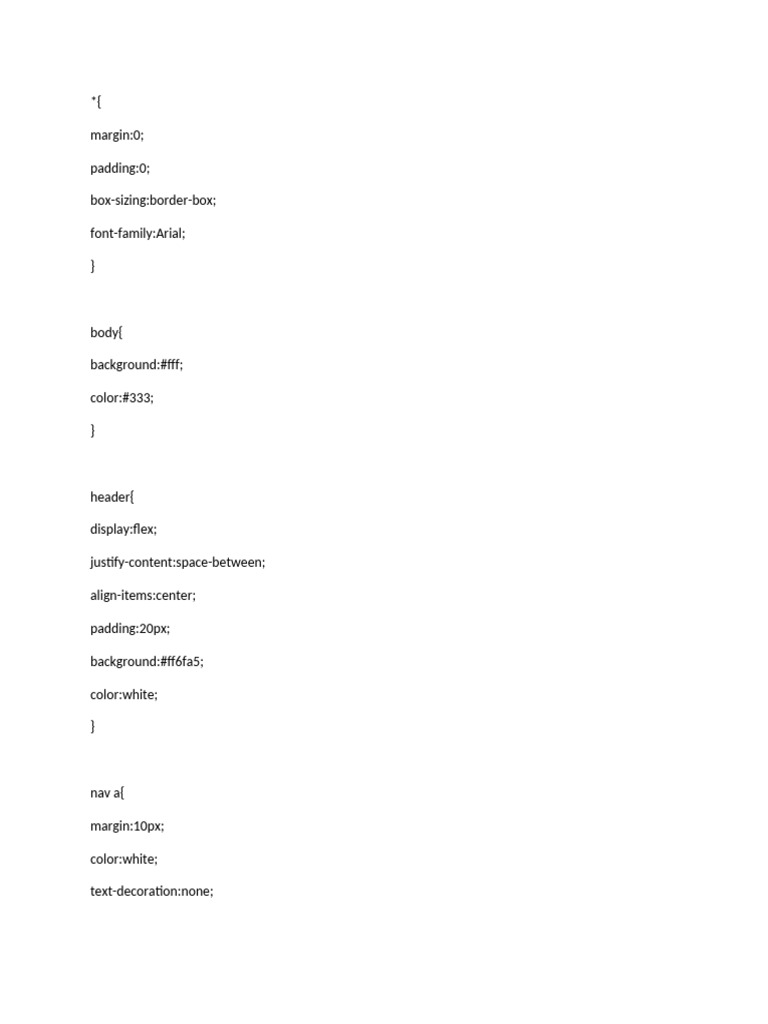 *{

margin:0;

padding:0;

box-sizing:border-box;

font-family:Arial;

}

body{

background:#fff;

color:#333;

}

header{

display:flex;

justify-content:space-between;

align-items:center;

padding:20px;

background:#ff6fa5;

color:white;

}

nav a{

margin:10px;

color:white;

text-decoration:none;